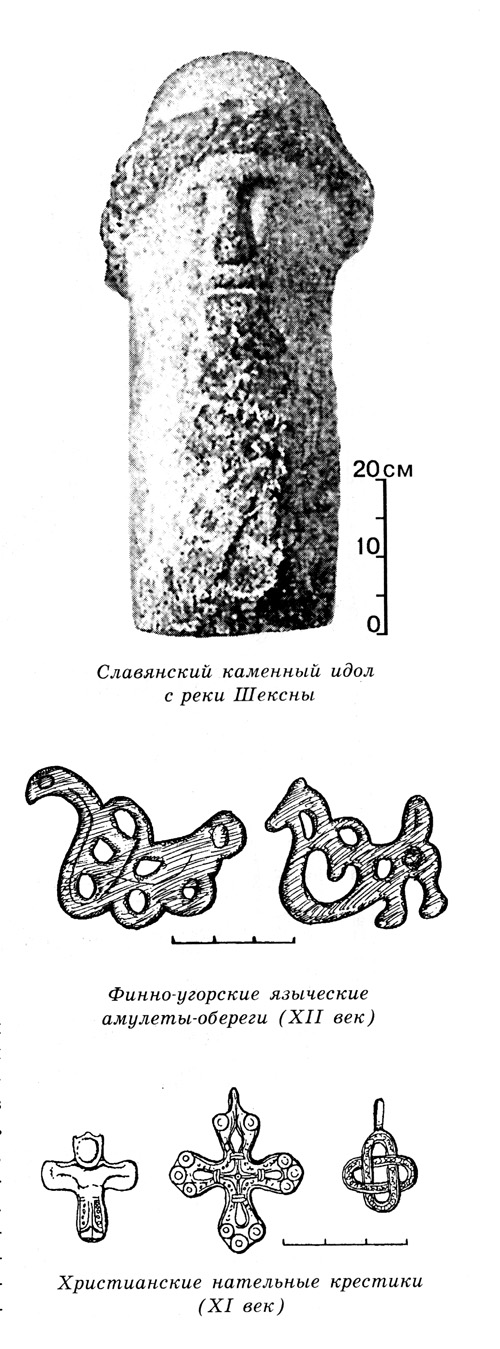 20 см
10
0

Славянский каменный идол с реки Шексны

Финно-угорские языческие амулеты-обереги (XII век)

Христианские нательные крестики (XI век)